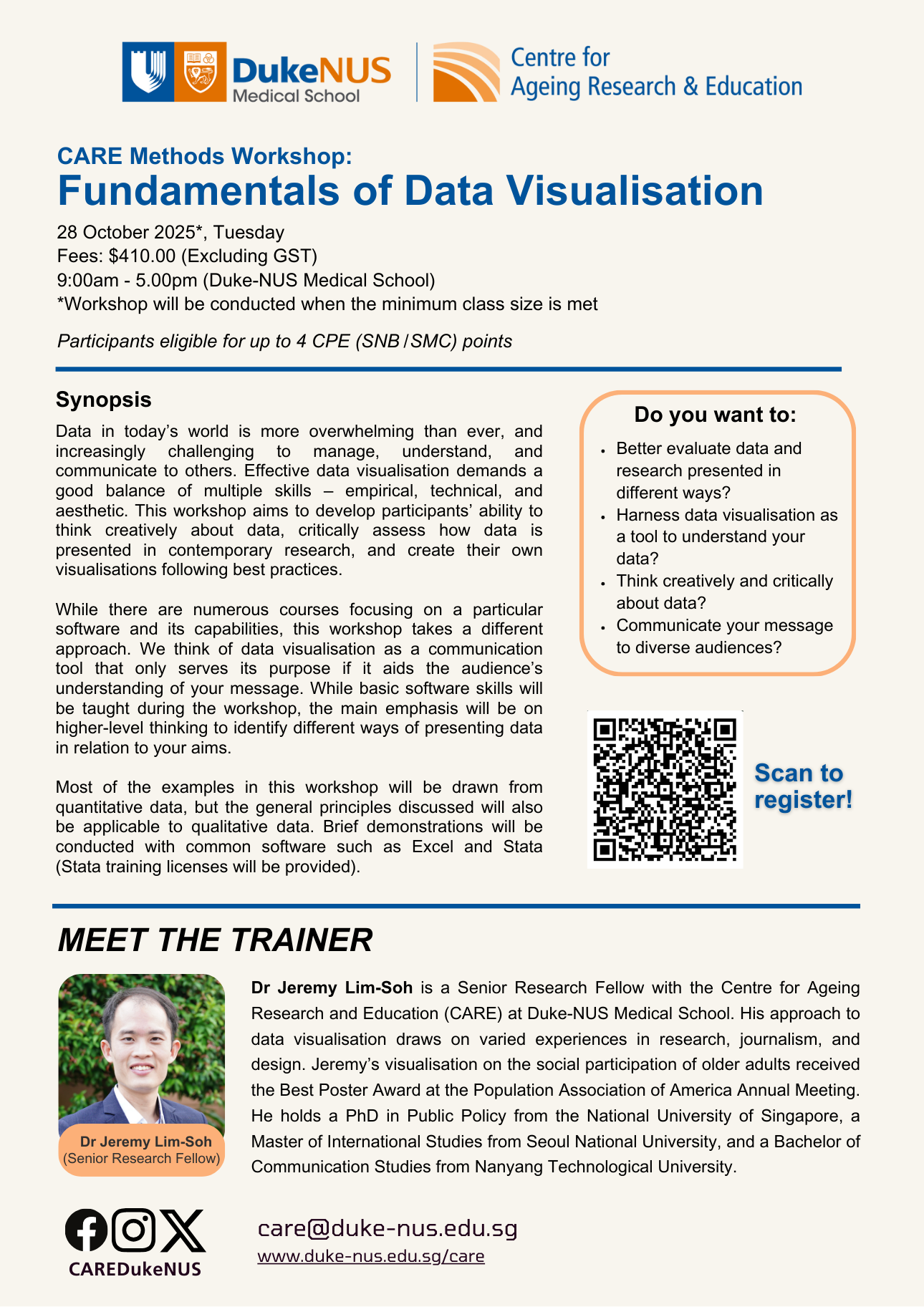 DukeNUS Medical School

Centre for Ageing Research & Education

CARE Methods Workshop:
Fundamentals of Data Visualisation

28 October 2025*, Tuesday
Fees: $410.00 (Excluding GST)
9:00am - 5.00pm (Duke-NUS Medical School)
*Workshop will be conducted when the minimum class size is met

Participants eligible for up to 4 CPE (SNB / SMC) points

Synopsis

Data in today's world is more overwhelming than ever, and increasingly challenging to manage, understand, and communicate to others. Effective data visualisation demands a good balance of multiple skills – empirical, technical, and aesthetic. This workshop aims to develop participants' ability to think creatively about data, critically assess how data is presented in contemporary research, and create their own visualisations following best practices.

While there are numerous courses focusing on a particular software and its capabilities, this workshop takes a different approach. We think of data visualisation as a communication tool that only serves its purpose if it aids the audience's understanding of your message. While basic software skills will be taught during the workshop, the main emphasis will be on higher-level thinking to identify different ways of presenting data in relation to your aims.

Most of the examples in this workshop will be drawn from quantitative data, but the general principles discussed will also be applicable to qualitative data. Brief demonstrations will be conducted with common software such as Excel and Stata (Stata training licenses will be provided).

Do you want to:
• Better evaluate data and research presented in different ways?
• Harness data visualisation as a tool to understand your data?
• Think creatively and critically about data?
• Communicate your message to diverse audiences?

Scan to register!

MEET THE TRAINER

Dr Jeremy Lim-Soh
(Senior Research Fellow)

Dr Jeremy Lim-Soh is a Senior Research Fellow with the Centre for Ageing Research and Education (CARE) at Duke-NUS Medical School. His approach to data visualisation draws on varied experiences in research, journalism, and design. Jeremy's visualisation on the social participation of older adults received the Best Poster Award at the Population Association of America Annual Meeting. He holds a PhD in Public Policy from the National University of Singapore, a Master of International Studies from Seoul National University, and a Bachelor of Communication Studies from Nanyang Technological University.

CAREDukeNUS

care@duke-nus.edu.sg
www.duke-nus.edu.sg/care